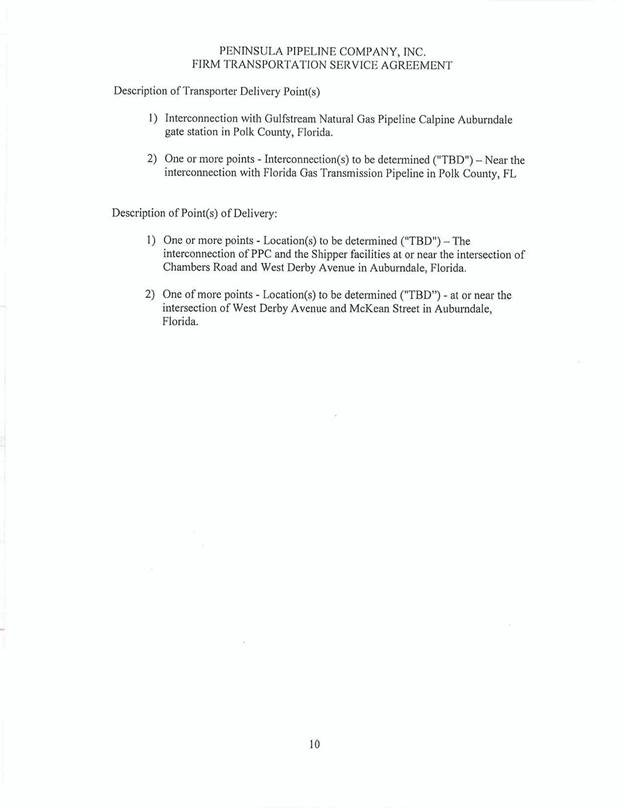 PENINSULA PIPELINE COMPANY, INC.
FIRM TRANSPORTATION SERVICE AGREEMENT

Description of Transporter Delivery Point(s)

1) Interconnection with Gulfstream Natural Gas Pipeline Calpine Auburndale gate station in Polk County, Florida.

2) One or more points - Interconnection(s) to be determined ("TBD") – Near the interconnection with Florida Gas Transmission Pipeline in Polk County, FL

Description of Point(s) of Delivery:

1) One or more points - Location(s) to be determined ("TBD") – The interconnection of PPC and the Shipper facilities at or near the intersection of Chambers Road and West Derby Avenue in Auburndale, Florida.

2) One of more points - Location(s) to be determined ("TBD") - at or near the intersection of West Derby Avenue and McKean Street in Auburndale, Florida.

10